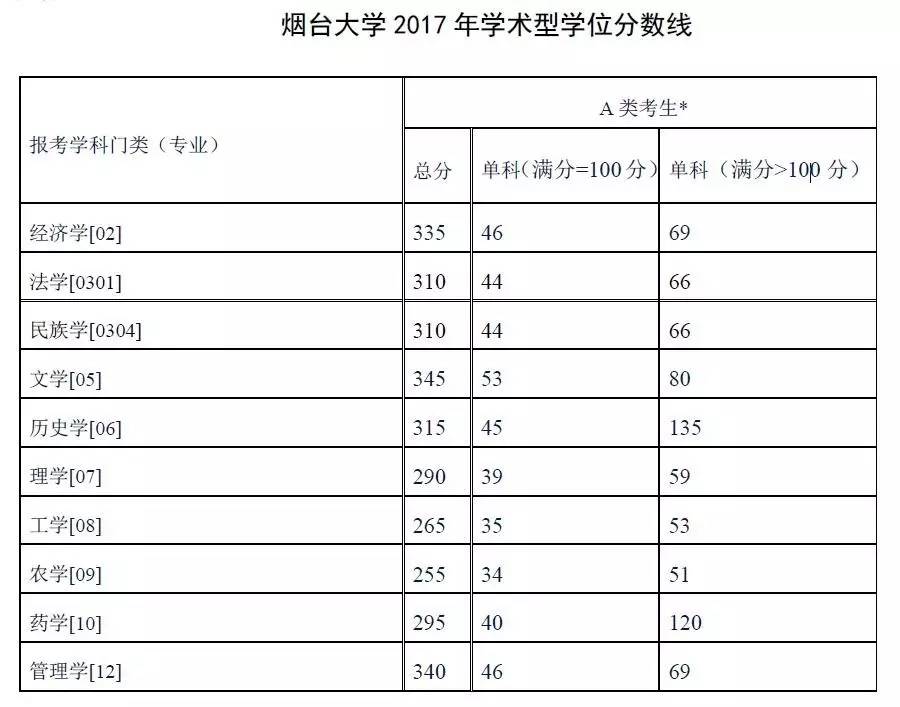 烟台大学 2017 年学术型学位分数线

| 报考学科门类（专业） | A 类考生* | | |
|---|---|---|---|
| | 总分 | 单科(满分=100 分) | 单科（满分>100 分） |
| 经济学[02] | 335 | 46 | 69 |
| 法学[0301] | 310 | 44 | 66 |
| 民族学[0304] | 310 | 44 | 66 |
| 文学[05] | 345 | 53 | 80 |
| 历史学[06] | 315 | 45 | 135 |
| 理学[07] | 290 | 39 | 59 |
| 工学[08] | 265 | 35 | 53 |
| 农学[09] | 255 | 34 | 51 |
| 药学[10] | 295 | 40 | 120 |
| 管理学[12] | 340 | 46 | 69 |